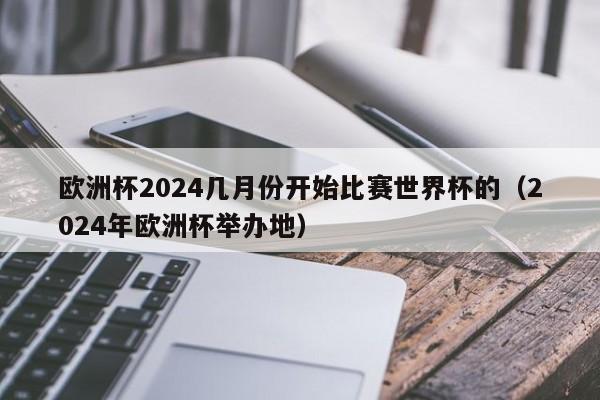 欧洲杯2024几月份开始比赛世界杯的（2024年欧洲杯举办地）